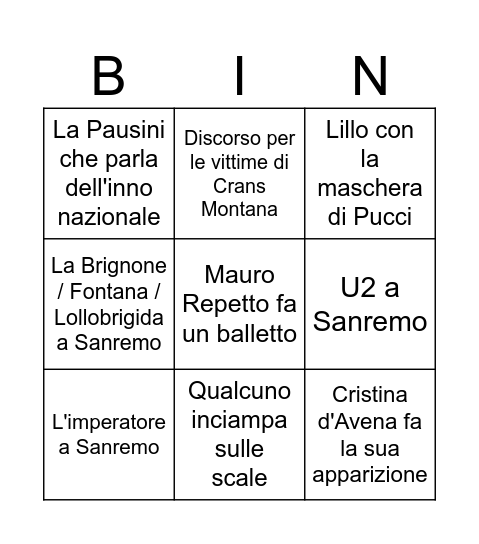 | B | I | N |
|---|---|---|
| La Pausini che parla dell'inno nazionale | Discorso per le vittime di Crans Montana | Lillo con la maschera di Pucci |
| La Brignone / Fontana / Lollobrigida a Sanremo | Mauro Repetto fa un balletto | U2 a Sanremo |
| L'imperatore a Sanremo | Qualcuno inciampa sulle scale | Cristina d'Avena fa la sua apparizione |